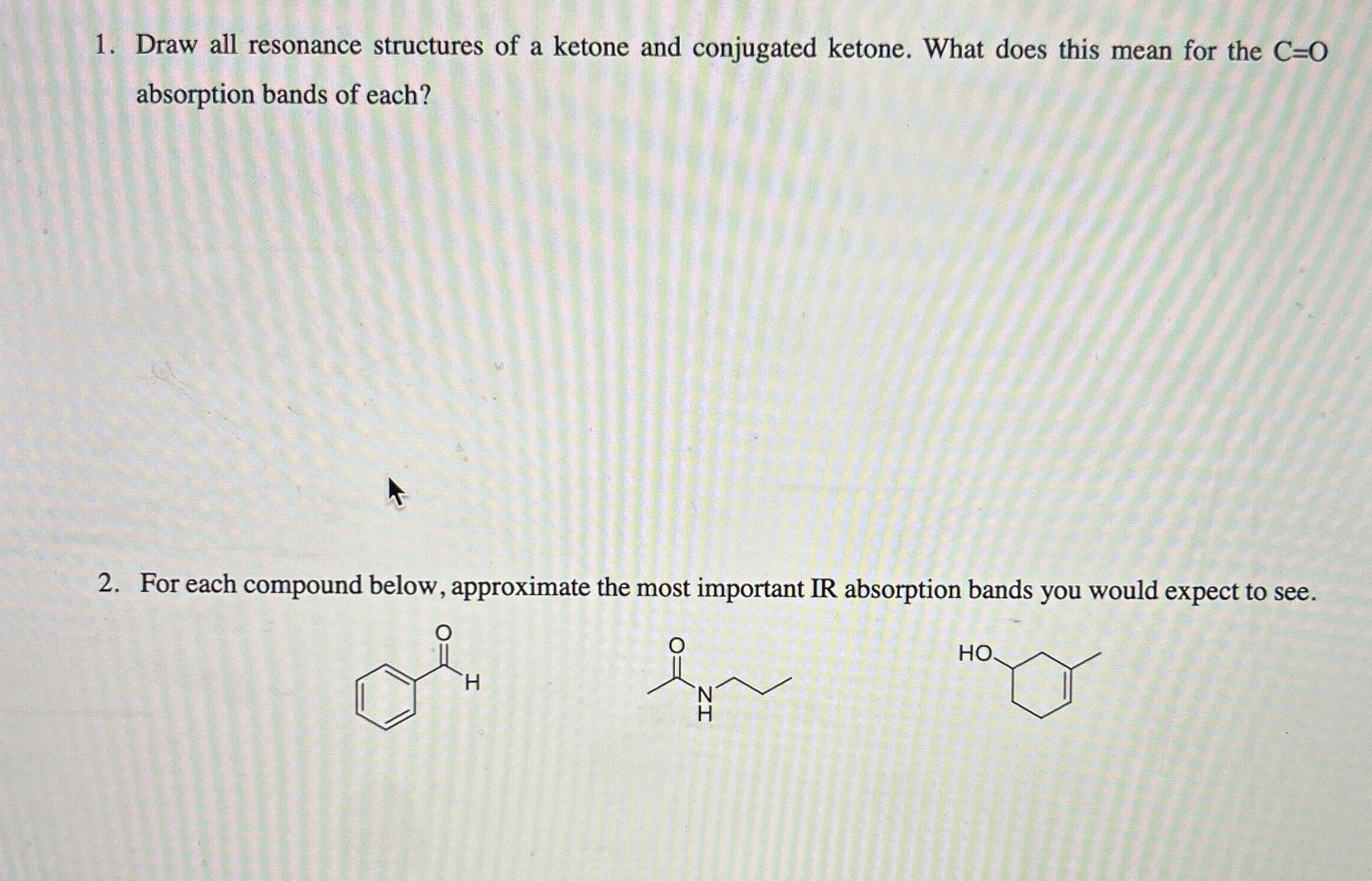 1. Draw all resonance structures of a ketone and conjugated ketone. What does this mean for the C=O absorption bands of each?

2. For each compound below, approximate the most important IR absorption bands you would expect to see.

O
H

O
N
H

HO